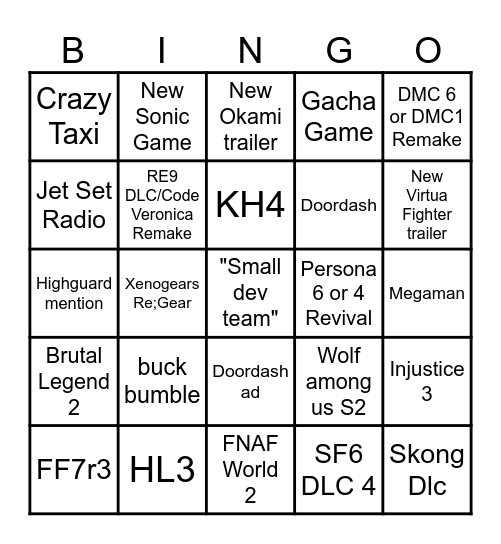 | B | I | N | G | O |
|---|---|---|---|---|
| Crazy Taxi | New Sonic Game | New Okami trailer | Gacha Game | DMC 6 or DMC1 Remake |
| Jet Set Radio | RE9 DLC/Code Veronica Remake | KH4 | Doordash | New Virtua Fighter trailer |
| Highguard mention | Xenogears Re;Gear | "Small dev team" | Persona 6 or 4 Revival | Megaman |
| Brutal Legend 2 | buck bumble | Doordash ad | Wolf among us S2 | Injustice 3 |
| FF7r3 | HL3 | FNAF World 2 | SF6 DLC 4 | Skong Dlc |